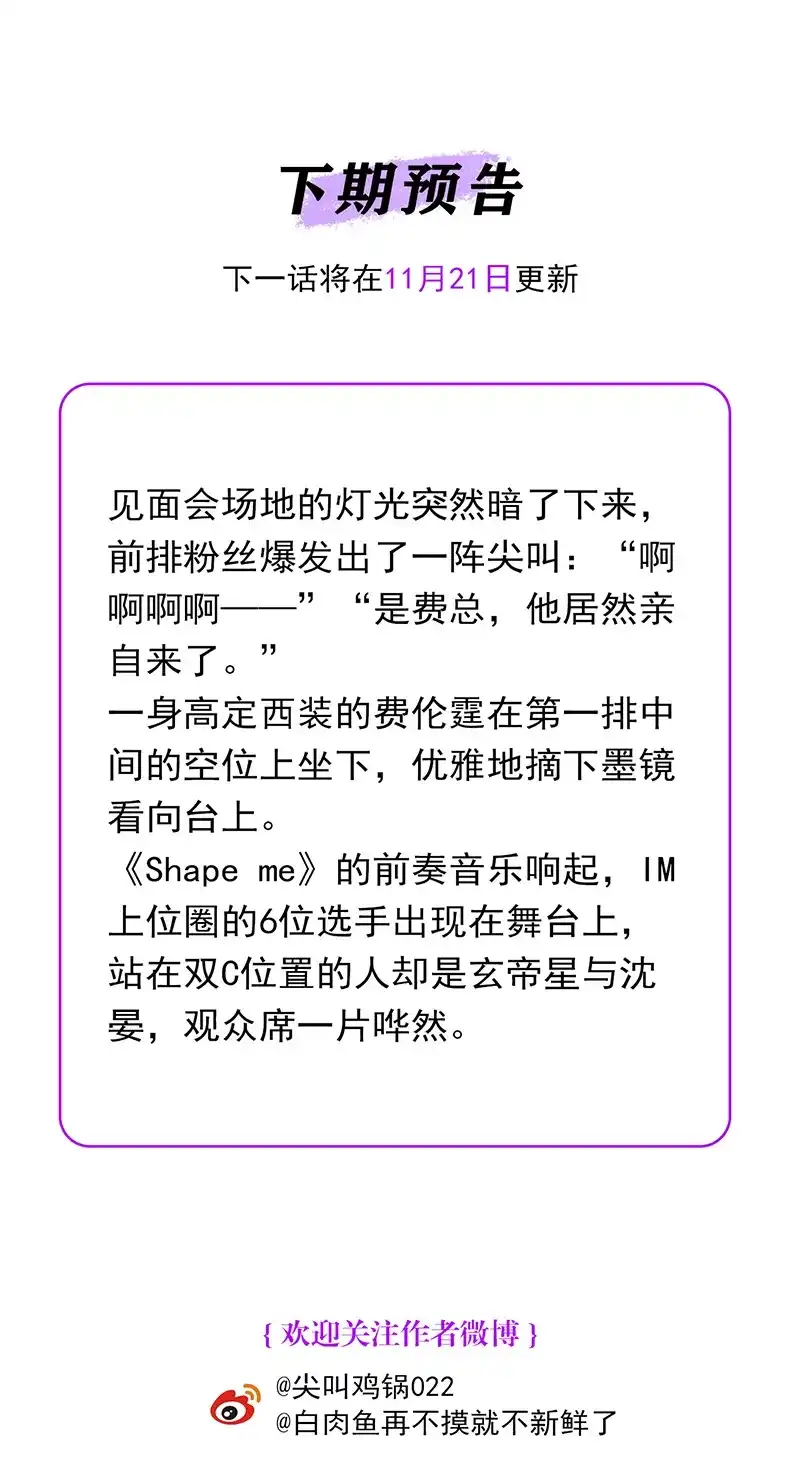 下期预告

下一话将在11月21日更新

见面会场地的灯光突然暗了下来，前排粉丝爆发出了一阵尖叫：“啊啊啊啊——”“是费总，他居然亲自来了。”
一身高定西装的费伦霆在第一排中间的空位上坐下，优雅地摘下墨镜看向台上。
《Shape me》的前奏音乐响起，IM上位圈的6位选手出现在舞台上，站在双C位置的人却是玄帝星与沈晏，观众席一片哗然。

{ 欢迎关注作者微博 }
@尖叫鸡锅022
@白肉鱼再不摸就不新鲜了